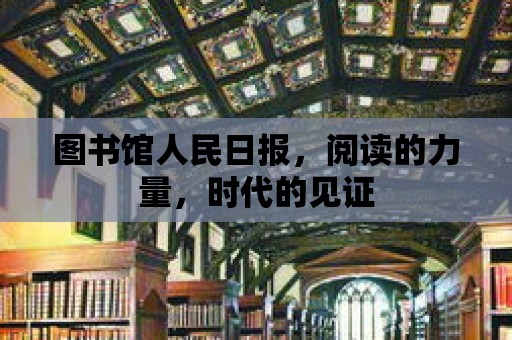 图书馆人民日报，阅读的力量，时代的见证